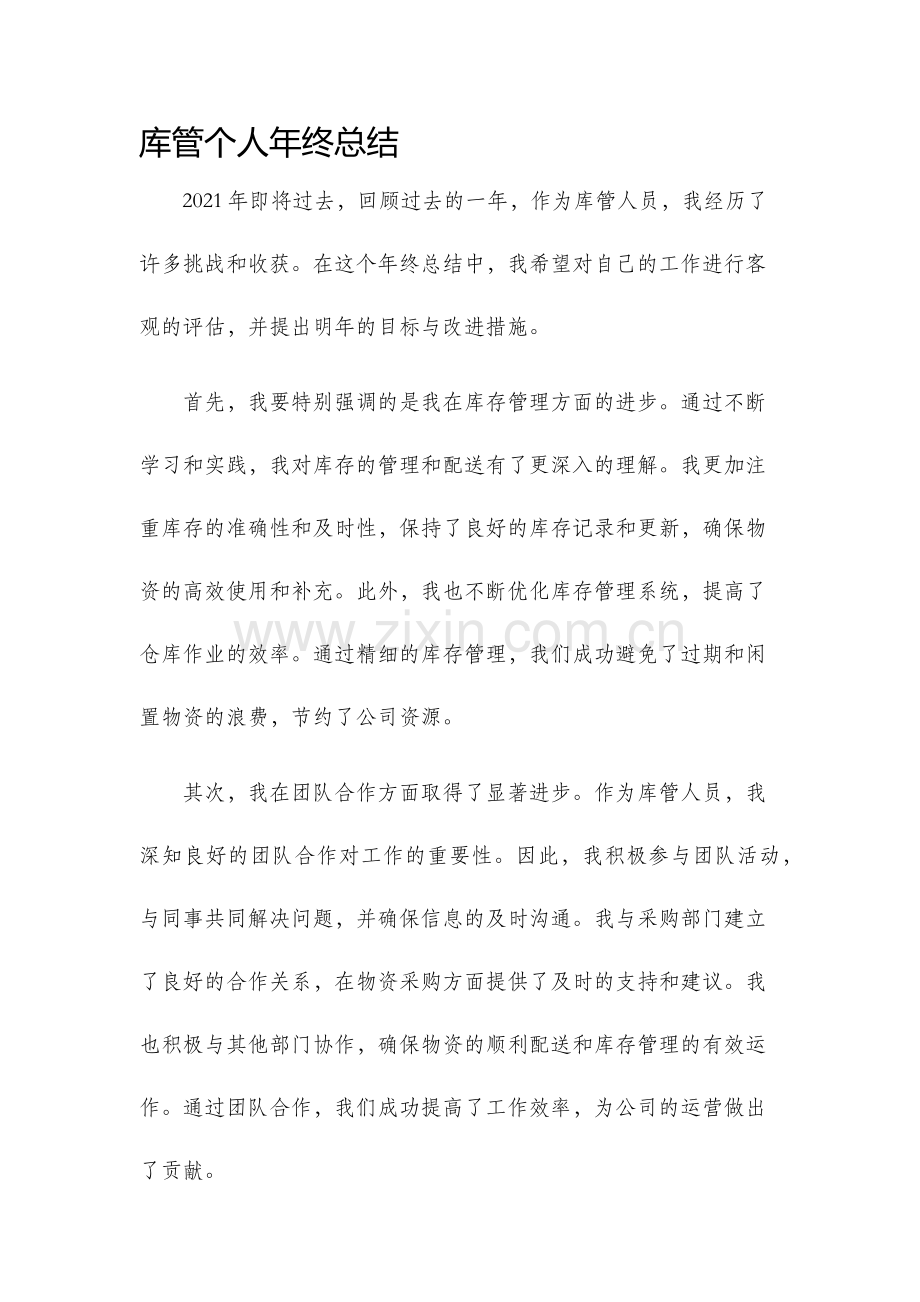 库管个人年终总结

2021年即将过去，回顾过去的一年，作为库管人员，我经历了许多挑战和收获。在这个年终总结中，我希望对自己的工作进行客观的评估，并提出明年的目标与改进措施。

首先，我要特别强调的是我在库存管理方面的进步。通过不断学习和实践，我对库存的管理和配送有了更深入的理解。我更加注重库存的准确性和及时性，保持了良好的库存记录和更新，确保物资的高效使用和补充。此外，我也不断优化库存管理系统，提高了仓库作业的效率。通过精细的库存管理，我们成功避免了过期和闲置物资的浪费，节约了公司资源。

其次，我在团队合作方面取得了显著进步。作为库管人员，我深知良好的团队合作对工作的重要性。因此，我积极参与团队活动，与同事共同解决问题，并确保信息的及时沟通。我与采购部门建立了良好的合作关系，在物资采购方面提供了及时的支持和建议。我也积极与其他部门协作，确保物资的顺利配送和库存管理的有效运作。通过团队合作，我们成功提高了工作效率，为公司的运营做出了贡献。

www.zixin.com.cn